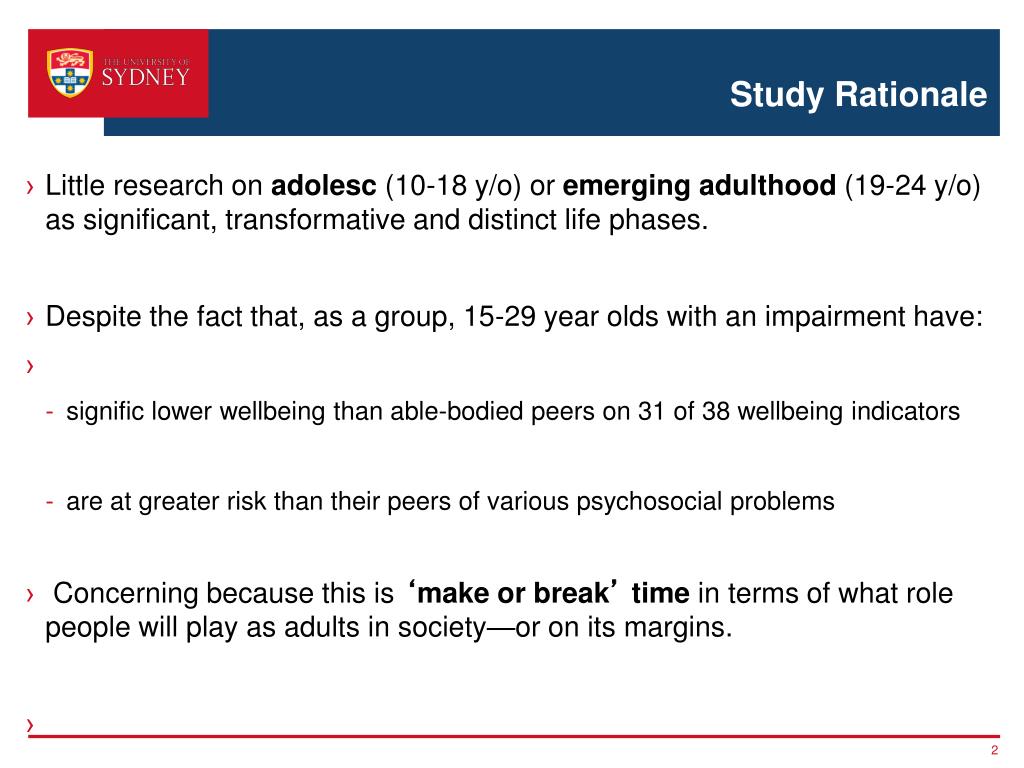 THE UNIVERSITY OF SYDNEY

Study Rationale

› Little research on adolesc (10-18 y/o) or emerging adulthood (19-24 y/o) as significant, transformative and distinct life phases.

› Despite the fact that, as a group, 15-29 year olds with an impairment have:

›

- signific lower wellbeing than able-bodied peers on 31 of 38 wellbeing indicators

- are at greater risk than their peers of various psychosocial problems

› Concerning because this is ‘make or break’ time in terms of what role people will play as adults in society—or on its margins.

›

2